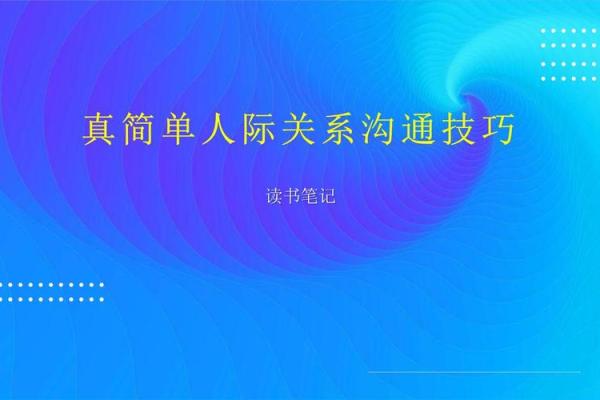 真简单人际关系沟通技巧

读书笔记